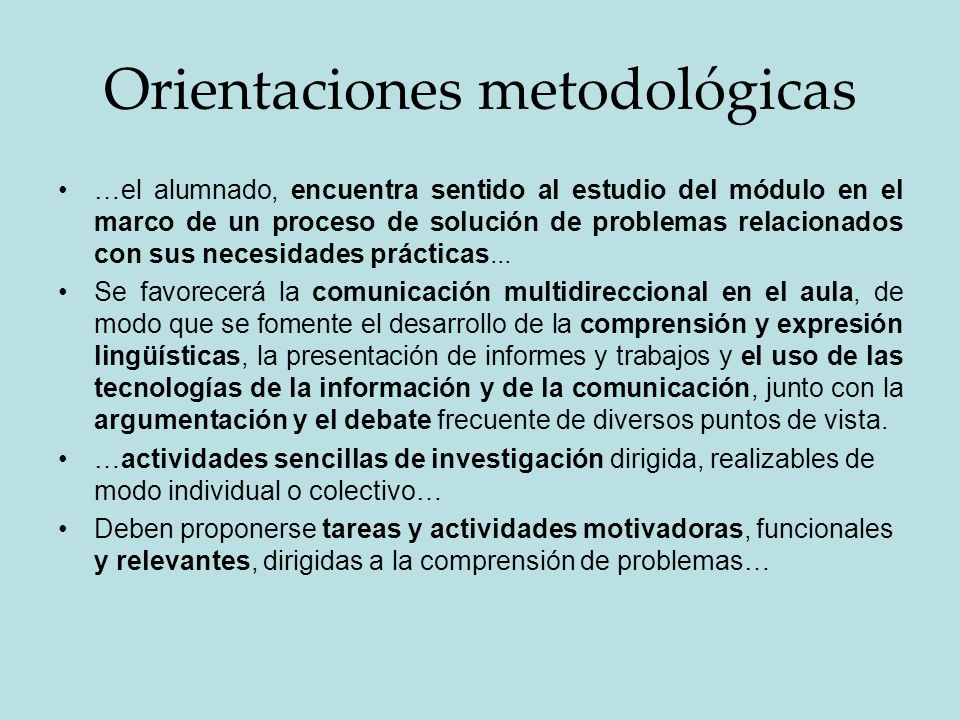 Orientaciones metodológicas

• …el alumnado, encuentra sentido al estudio del módulo en el marco de un proceso de solución de problemas relacionados con sus necesidades prácticas...

• Se favorecerá la comunicación multidireccional en el aula, de modo que se fomente el desarrollo de la comprensión y expresión lingüísticas, la presentación de informes y trabajos y el uso de las tecnologías de la información y de la comunicación, junto con la argumentación y el debate frecuente de diversos puntos de vista.

• …actividades sencillas de investigación dirigida, realizables de modo individual o colectivo…

• Deben proponerse tareas y actividades motivadoras, funcionales y relevantes, dirigidas a la comprensión de problemas…